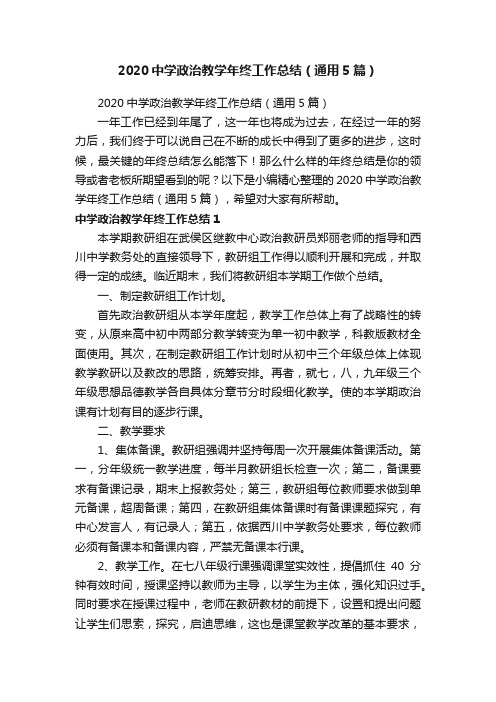 2020 中学政治教学年终工作总结（通用 5 篇）

2020 中学政治教学年终工作总结（通用 5 篇）

一年工作已经到年尾了，这一年也将成为过去，在经过一年的努力后，我们终于可以说自己在不断的成长中得到了更多的进步，这时候，最关键的年终总结怎么能落下！那么什么样的年终总结是你的领导或者老板所期望看到的呢？以下是小编精心整理的 2020 中学政治教学年终工作总结（通用 5 篇），希望对大家有所帮助。

中学政治教学年终工作总结 1

本学期教研组在武侯区继教中心政治教研员郑丽老师的指导和西川中学教务处的直接领导下，教研组工作得以顺利开展和完成，并取得一定的成绩。临近期末，我们将教研组本学期工作做个总结。

一、制定教研组工作计划。

首先政治教研组从本学年度起，教学工作总体上有了战略性的转变，从原来高中初中两部分教学转变为单一初中教学，科教版教材全面使用。其次，在制定教研组工作计划时从初中三个年级总体上体现教学教研以及教改的思路，统筹安排。再者，就七，八，九年级三个年级思想品德教学各自具体分章节分时段细化教学。使的本学期政治课有计划有目的逐步行课。

二、教学要求

1、集体备课。教研组强调并坚持每周一次开展集体备课活动。第一，分年级统一教学进度，每半月教研组长检查一次；第二，备课要求有备课记录，期末上报教务处；第三，教研组每位教师要求做到单元备课，超周备课；第四，在教研组集体备课时有备课课题探究，有中心发言人，有记录人；第五，依据西川中学教务处要求，每位教师必须有备课本和备课内容，严禁无备课本行课。

2、教学工作。在七八年级行课强调课堂实效性，提倡抓住 40 分钟有效时间，授课坚持以教师为主导，以学生为主体，强化知识过手。同时要求在授课过程中，老师在教研教材的前提下，设置和提出问题让学生们思索，探究，启迪思维，这也是课堂教学改革的基本要求，